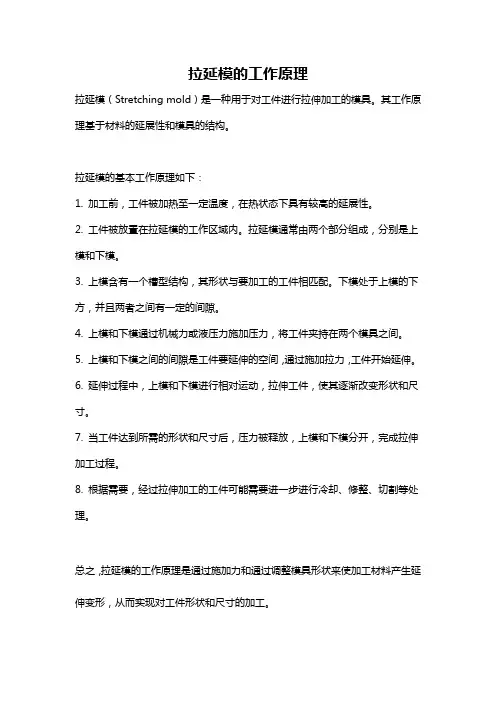 拉延模的工作原理

拉延模（Stretching mold）是一种用于对工件进行拉伸加工的模具。其工作原理基于材料的延展性和模具的结构。

拉延模的基本工作原理如下：

1. 加工前，工件被加热至一定温度，在热状态下具有较高的延展性。

2. 工件被放置在拉延模的工作区域内。拉延模通常由两个部分组成，分别是上模和下模。

3. 上模含有一个槽型结构，其形状与要加工的工件相匹配。下模处于上模的下方，并且两者之间有一定的间隙。

4. 上模和下模通过机械力或液压力施加压力，将工件夹持在两个模具之间。

5. 上模和下模之间的间隙是工件要延伸的空间，通过施加拉力，工件开始延伸。

6. 延伸过程中，上模和下模进行相对运动，拉伸工件，使其逐渐改变形状和尺寸。

7. 当工件达到所需的形状和尺寸后，压力被释放，上模和下模分开，完成拉伸加工过程。

8. 根据需要，经过拉伸加工的工件可能需要进一步进行冷却、修整、切割等处理。

总之，拉延模的工作原理是通过施加力和通过调整模具形状来使加工材料产生延伸变形，从而实现对工件形状和尺寸的加工。